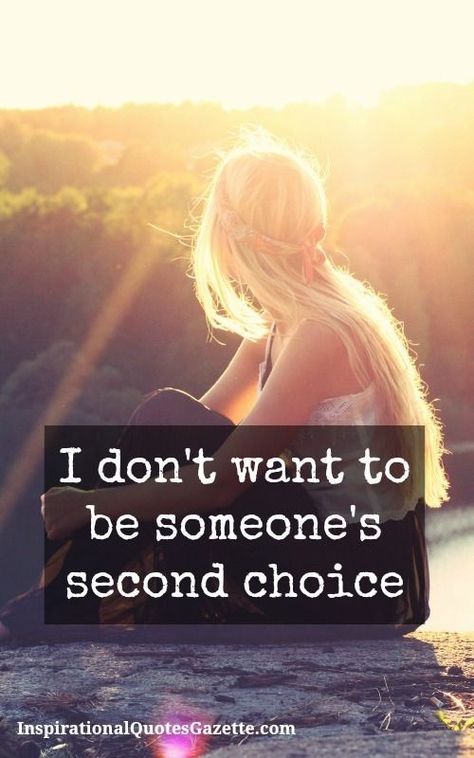 I don't want to be someone's second choice

InspirationalQuotesGazette.com